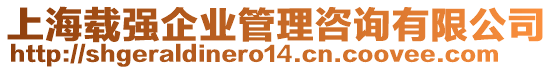 上海载强企业管理咨询有限公司
http://shgeraldinero14.cn.coovee.com